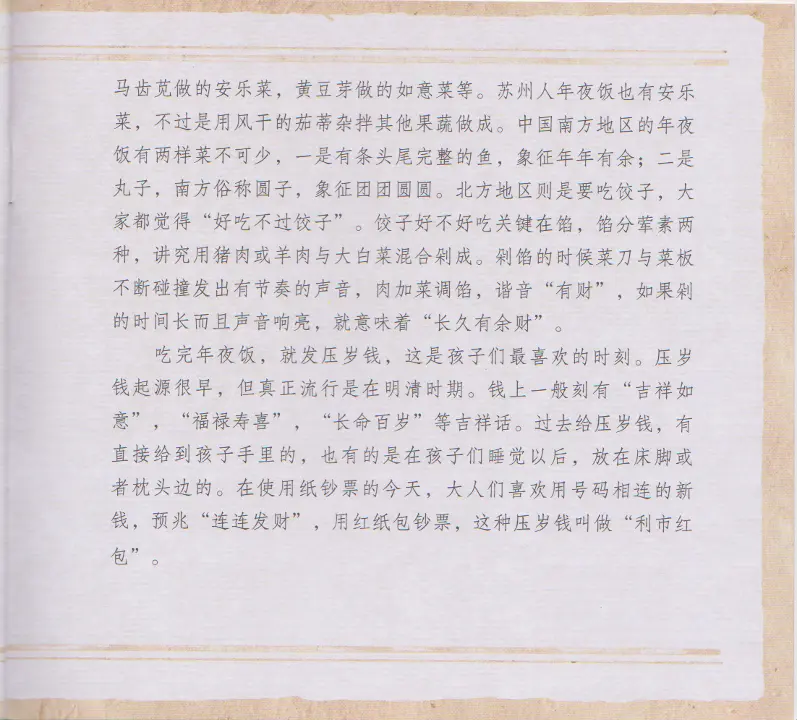 马齿苋做的安乐菜，黄豆芽做的如意菜等。苏州人年夜饭也有安乐菜，不过是用风干的茄蒂杂拌其他果蔬做成。中国南方地区的年夜饭有两样菜不可少，一是有条头尾完整的鱼，象征年年有余；二是丸子，南方俗称圆子，象征团团圆圆。北方地区则是要吃饺子，大家都觉得“好吃不过饺子”。饺子好不好吃关键在馅，馅分荤素两种，讲究用猪肉或羊肉与大白菜混合剁成。剁馅的时候菜刀与菜板不断碰撞发出有节奏的声音，肉加菜调馅，谐音“有财”，如果剁的时间长而且声音响亮，就意味着“长久有余财”。

吃完年夜饭，就发压岁钱，这是孩子们最喜欢的时刻。压岁钱起源很早，但真正流行是在明清时期。钱上一般刻有“吉祥如意”，“福禄寿喜”，“长命百岁”等吉祥话。过去给压岁钱，有直接给到孩子手里的，也有的是在孩子们睡觉以后，放在床脚或者枕头边的。在使用纸钞票的今天，大人们喜欢用号码相连的新钱，预兆“连连发财”，用红纸包钞票，这种压岁钱叫做“利市红包”。